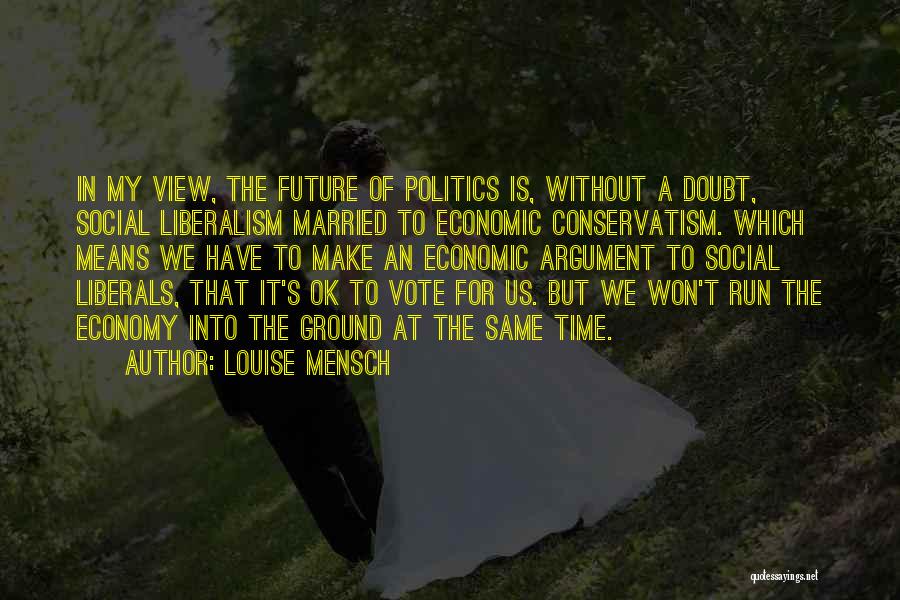 IN MY VIEW, THE FUTURE OF POLITICS IS, WITHOUT A DOUBT, SOCIAL LIBERALISM MARRIED TO ECONOMIC CONSERVATISM. WHICH MEANS WE HAVE TO MAKE AN ECONOMIC ARGUMENT TO SOCIAL LIBERALS, THAT IT'S OK TO VOTE FOR US. BUT WE WON'T RUN THE ECONOMY INTO THE GROUND AT THE SAME TIME.

AUTHOR: LOUISE MENSCH

quotessayings.net